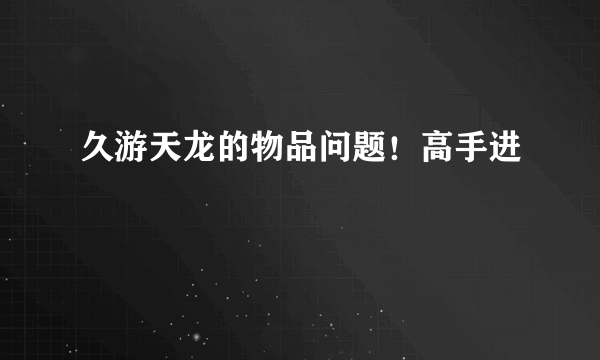 久游天龙的物品问题！高手进